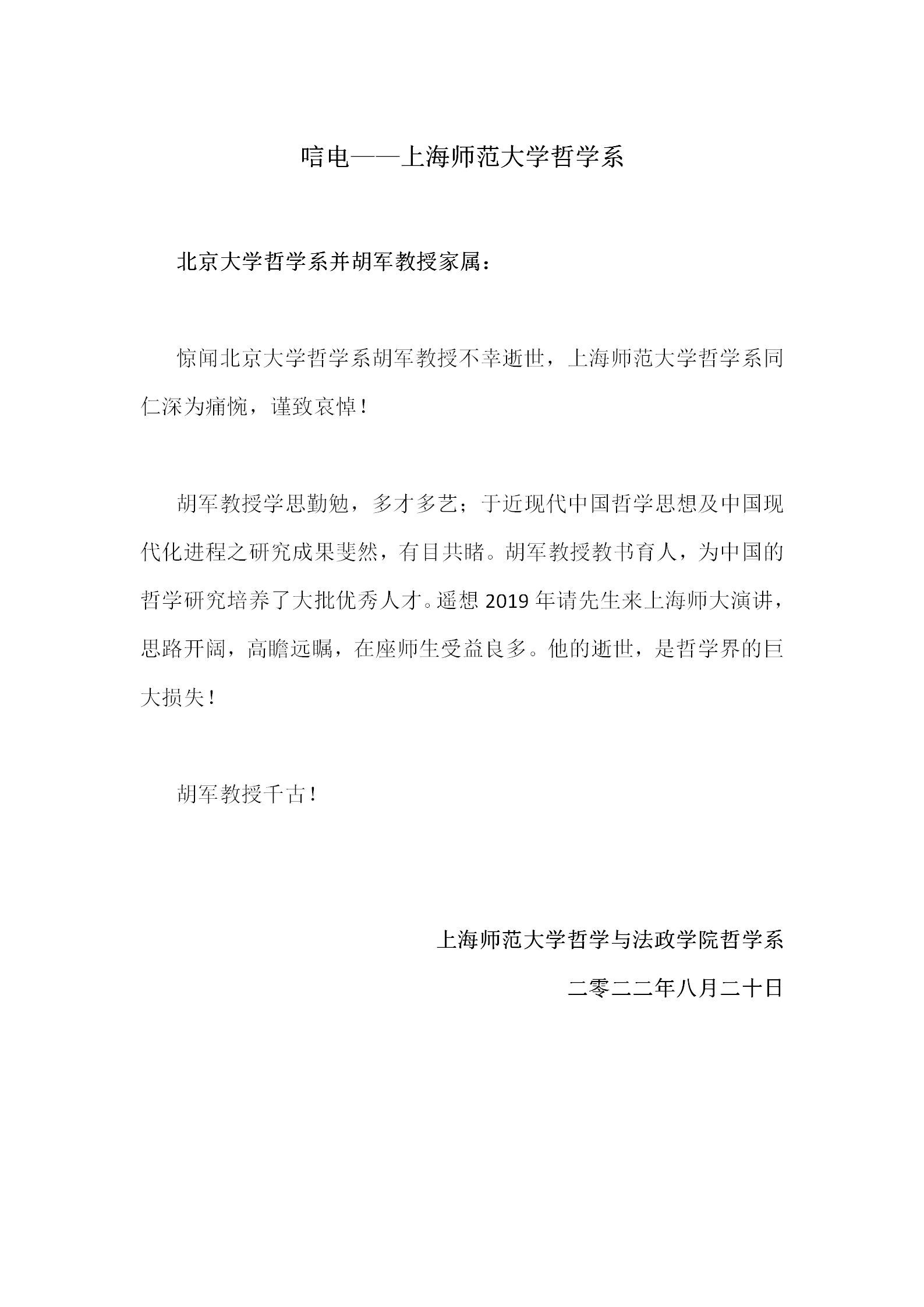 唁电——上海师范大学哲学系

北京大学哲学系并胡军教授家属：

惊闻北京大学哲学系胡军教授不幸逝世，上海师范大学哲学系同仁深为痛惋，谨致哀悼！

胡军教授学思勤勉，多才多艺；于近现代中国哲学思想及中国现代化进程之研究成果斐然，有目共睹。胡军教授教书育人，为中国的哲学研究培养了大批优秀人才。遥想 2019 年请先生来上海师大演讲，思路开阔，高瞻远瞩，在座师生受益良多。他的逝世，是哲学界的巨大损失！

胡军教授千古！

上海师范大学哲学与法政学院哲学系

二零二二年八月二十日